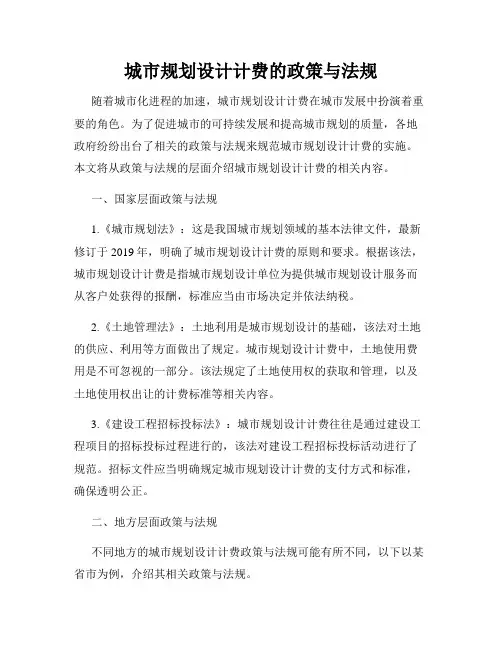 城市规划设计计费的政策与法规

随着城市化进程的加速，城市规划设计计费在城市发展中扮演着重要的角色。为了促进城市的可持续发展和提高城市规划的质量，各地政府纷纷出台了相关的政策与法规来规范城市规划设计计费的实施。本文将从政策与法规的层面介绍城市规划设计计费的相关内容。

一、国家层面政策与法规

1.《城市规划法》：这是我国城市规划领域的基本法律文件，最新修订于 2019 年，明确了城市规划设计计费的原则和要求。根据该法，城市规划设计计费是指城市规划设计单位为提供城市规划设计服务而从客户处获得的报酬，标准应当由市场决定并依法纳税。

2.《土地管理法》：土地利用是城市规划设计的基础，该法对土地的供应、利用等方面做出了规定。城市规划设计计费中，土地使用费用是不可忽视的一部分。该法规定了土地使用权的获取和管理，以及土地使用权出让的计费标准等相关内容。

3.《建设工程招标投标法》：城市规划设计计费往往是通过建设工程项目的招标投标过程进行的，该法对建设工程招标投标活动进行了规范。招标文件应当明确规定城市规划设计计费的支付方式和标准，确保透明公正。

二、地方层面政策与法规

不同地方的城市规划设计计费政策与法规可能有所不同，以下以某省市为例，介绍其相关政策与法规。